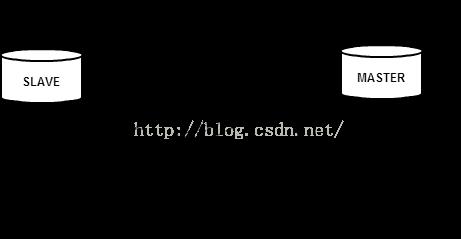 SLAVE

MASTER

http://blog.csdn.net/